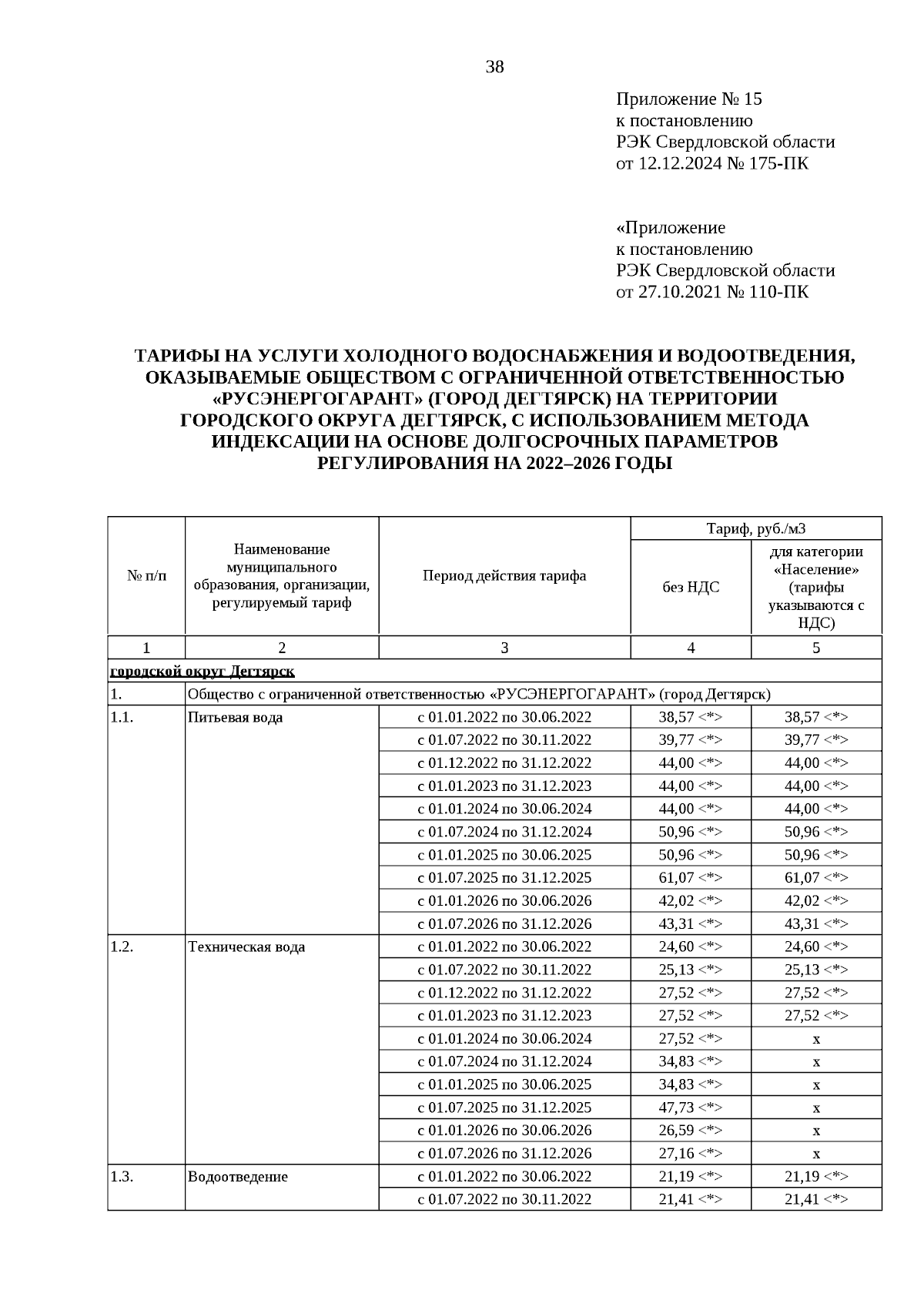 38

Приложение № 15
к постановлению
РЭК Свердловской области
от 12.12.2024 № 175-ПК

«Приложение
к постановлению
РЭК Свердловской области
от 27.10.2021 № 110-ПК

ТАРИФЫ НА УСЛУГИ ХОЛОДНОГО ВОДОСНАБЖЕНИЯ И ВОДООТВЕДЕНИЯ, ОКАЗЫВАЕМЫЕ ОБЩЕСТВОМ С ОГРАНИЧЕННОЙ ОТВЕТСТВЕННОСТЬЮ «РУСЭНЕРГОГАРАНТ» (ГОРОД ДЕГТЯРСК) НА ТЕРРИТОРИИ ГОРОДСКОГО ОКРУГА ДЕГТЯРСК, С ИСПОЛЬЗОВАНИЕМ МЕТОДА ИНДЕКСАЦИИ НА ОСНОВЕ ДОЛГОСРОЧНЫХ ПАРАМЕТРОВ РЕГУЛИРОВАНИЯ НА 2022–2026 ГОДЫ

| № п/п | Наименование муниципального образования, организации, регулируемый тариф | Период действия тарифа | Тариф, руб./м3 без НДС | Тариф, руб./м3 для категории «Население» (тарифы указываются с НДС) |
|---|---|---|---|---|
| 1 | 2 | 3 | 4 | 5 |
| городской округ Дегтярск | | | | |
| 1. | Общество с ограниченной ответственностью «РУСЭНЕРГОГАРАНТ» (город Дегтярск) | | | |
| 1.1. | Питьевая вода | с 01.01.2022 по 30.06.2022 | 38,57 <*> | 38,57 <*> |
| | | с 01.07.2022 по 30.11.2022 | 39,77 <*> | 39,77 <*> |
| | | с 01.12.2022 по 31.12.2022 | 44,00 <*> | 44,00 <*> |
| | | с 01.01.2023 по 31.12.2023 | 44,00 <*> | 44,00 <*> |
| | | с 01.01.2024 по 30.06.2024 | 44,00 <*> | 44,00 <*> |
| | | с 01.07.2024 по 31.12.2024 | 50,96 <*> | 50,96 <*> |
| | | с 01.01.2025 по 30.06.2025 | 50,96 <*> | 50,96 <*> |
| | | с 01.07.2025 по 31.12.2025 | 61,07 <*> | 61,07 <*> |
| | | с 01.01.2026 по 30.06.2026 | 42,02 <*> | 42,02 <*> |
| | | с 01.07.2026 по 31.12.2026 | 43,31 <*> | 43,31 <*> |
| 1.2. | Техническая вода | с 01.01.2022 по 30.06.2022 | 24,60 <*> | 24,60 <*> |
| | | с 01.07.2022 по 30.11.2022 | 25,13 <*> | 25,13 <*> |
| | | с 01.12.2022 по 31.12.2022 | 27,52 <*> | 27,52 <*> |
| | | с 01.01.2023 по 31.12.2023 | 27,52 <*> | 27,52 <*> |
| | | с 01.01.2024 по 30.06.2024 | 27,52 <*> | x |
| | | с 01.07.2024 по 31.12.2024 | 34,83 <*> | x |
| | | с 01.01.2025 по 30.06.2025 | 34,83 <*> | x |
| | | с 01.07.2025 по 31.12.2025 | 47,73 <*> | x |
| | | с 01.01.2026 по 30.06.2026 | 26,59 <*> | x |
| | | с 01.07.2026 по 31.12.2026 | 27,16 <*> | x |
| 1.3. | Водоотведение | с 01.01.2022 по 30.06.2022 | 21,19 <*> | 21,19 <*> |
| | | с 01.07.2022 по 30.11.2022 | 21,41 <*> | 21,41 <*> |